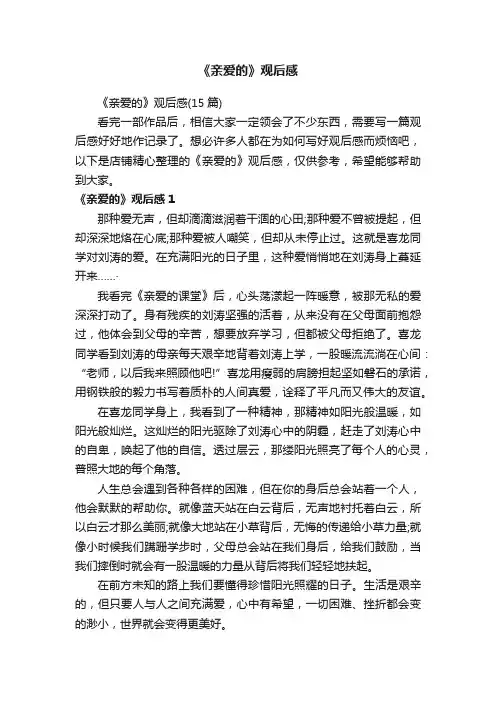 《亲爱的》观后感

《亲爱的》观后感(15 篇)

看完一部作品后，相信大家一定领会了不少东西，需要写一篇观后感好好地作记录了。想必许多人都在为如何写好观后感而烦恼吧，以下是店铺精心整理的《亲爱的》观后感，仅供参考，希望能够帮助到大家。

《亲爱的》观后感 1

那种爱无声，但却滴滴滋润着干涸的心田;那种爱不曾被提起，但却深深地烙在心底;那种爱被人嘲笑，但却从未停止过。这就是喜龙同学对刘涛的爱。在充满阳光的日子里，这种爱悄悄地在刘涛身上蔓延开来……

我看完《亲爱的课堂》后，心头荡漾起一阵暖意，被那无私的爱深深打动了。身有残疾的刘涛坚强的活着，从来没有在父母面前抱怨过，他体会到父母的辛苦，想要放弃学习，但都被父母拒绝了。喜龙同学看到刘涛的母亲每天艰辛地背着刘涛上学，一股暖流流淌在心间：“老师，以后我来照顾他吧!”喜龙用瘦弱的肩膀担起坚如磐石的承诺，用钢铁般的毅力书写着质朴的人间真爱，诠释了平凡而又伟大的友谊。

在喜龙同学身上，我看到了一种精神，那精神如阳光般温暖，如阳光般灿烂。这灿烂的阳光驱除了刘涛心中的阴霾，赶走了刘涛心中的自卑，唤起了他的自信。透过层云，那缕阳光照亮了每个人的心灵，普照大地的每个角落。

人生总会遇到各种各样的困难，但在你的身后总会站着一个人，他会默默的帮助你。就像蓝天站在白云背后，无声地衬托着白云，所以白云才那么美丽;就像大地站在小草背后，无悔的传递给小草力量;就像小时候我们蹒跚学步时，父母总会站在我们身后，给我们鼓励，当我们摔倒时就会有一股温暖的力量从背后将我们轻轻地扶起。

在前方未知的路上我们要懂得珍惜阳光照耀的日子。生活是艰辛的，但只要人与人之间充满爱，心中有希望，一切困难、挫折都会变的渺小，世界就会变得更美好。